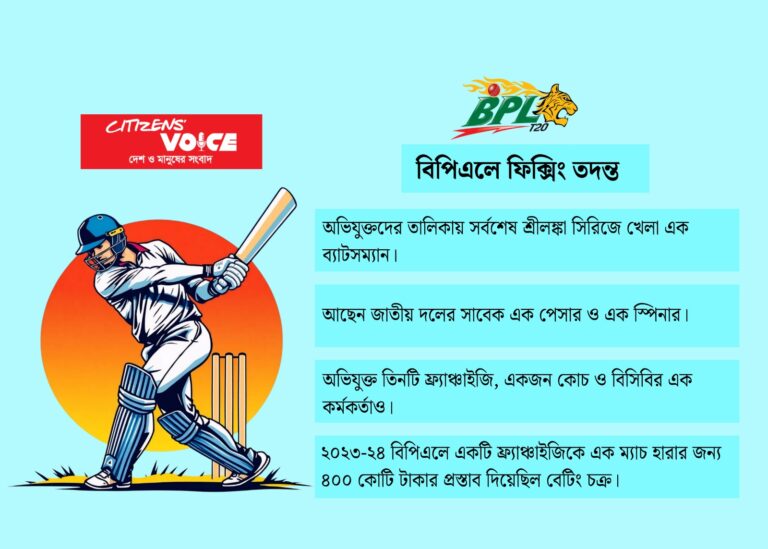 CITIZENS' VOICE
দেশ ও মানুষের সংবাদ

BPL T20

বিপিএলে ফিক্সিং তদন্ত

অভিযুক্তদের তালিকায় সর্বশেষ শ্রীলঙ্কা সিরিজে খেলা এক ব্যাটসম্যান।

আছেন জাতীয় দলের সাবেক এক পেসার ও এক স্পিনার।

অভিযুক্ত তিনটি ফ্র্যাঞ্চাইজি, একজন কোচ ও বিসিবির এক কর্মকর্তাও।

২০২৩-২৪ বিপিএলে একটি ফ্র্যাঞ্চাইজিকে এক ম্যাচ হারার জন্য ৪০০ কোটি টাকার প্রস্তাব দিয়েছিল বেটিং চক্র।